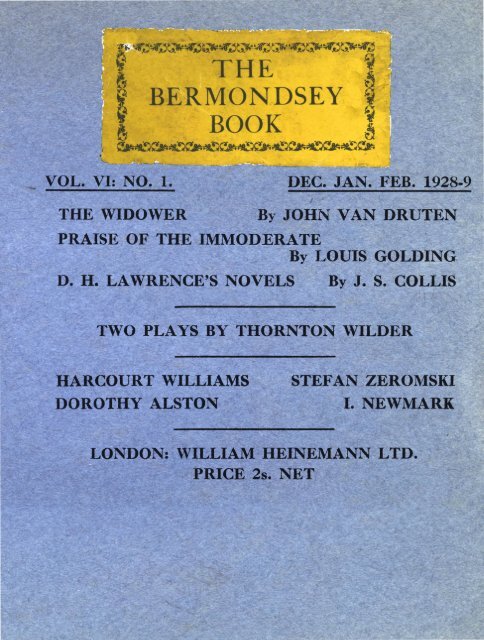 THE BERMONDSEY BOOK

VOL. VI: NO. 1.

DEC. JAN. FEB. 1928-9

THE WIDOWER By JOHN VAN DRUTEN

PRAISE OF THE IMMODERATE By LOUIS GOLDING

D. H. LAWRENCE'S NOVELS By J. S. COLLIS

TWO PLAYS BY THORNTON WILDER

HARCOURT WILLIAMS STEFAN ZEROMSKI
DOROTHY ALSTON I. NEWMARK

LONDON: WILLIAM HEINEMANN LTD.
PRICE 2s. NET